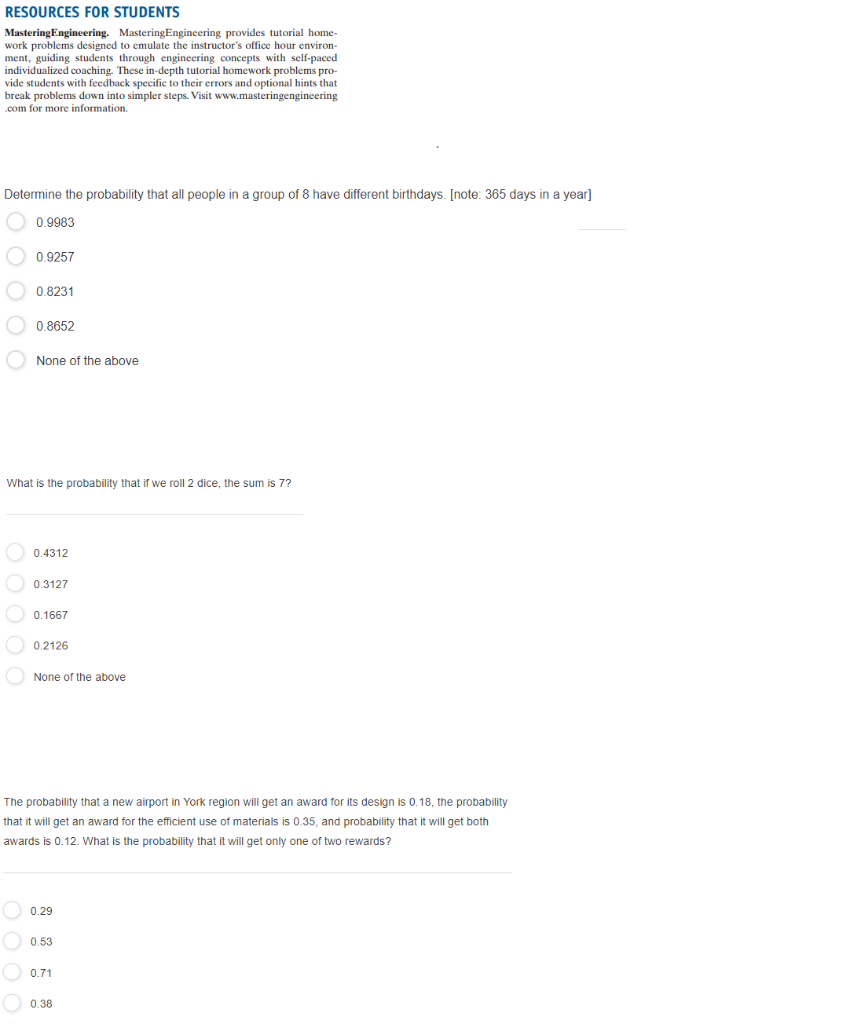 RESOURCES FOR STUDENTS

MasteringEngineering. MasteringEngineering provides tutorial homework problems designed to emulate the instructor's office hour environment, guiding students through engineering concepts with self-paced individualized coaching. These in-depth tutorial homework problems provide students with feedback specific to their errors and optional hints that break problems down into simpler steps. Visit www.masteringengineering.com for more information.

Determine the probability that all people in a group of 8 have different birthdays. [note: 365 days in a year]

0.9983

0.9257

0.8231

0.8652

None of the above

What is the probability that if we roll 2 dice, the sum is 7?

0.4312

0.3127

0.1667

0.2126

None of the above

The probability that a new airport in York region will get an award for its design is 0.18, the probability that it will get an award for the efficient use of materials is 0.35, and probability that it will get both awards is 0.12. What is the probability that it will get only one of two rewards?

0.29

0.53

0.71

0.38